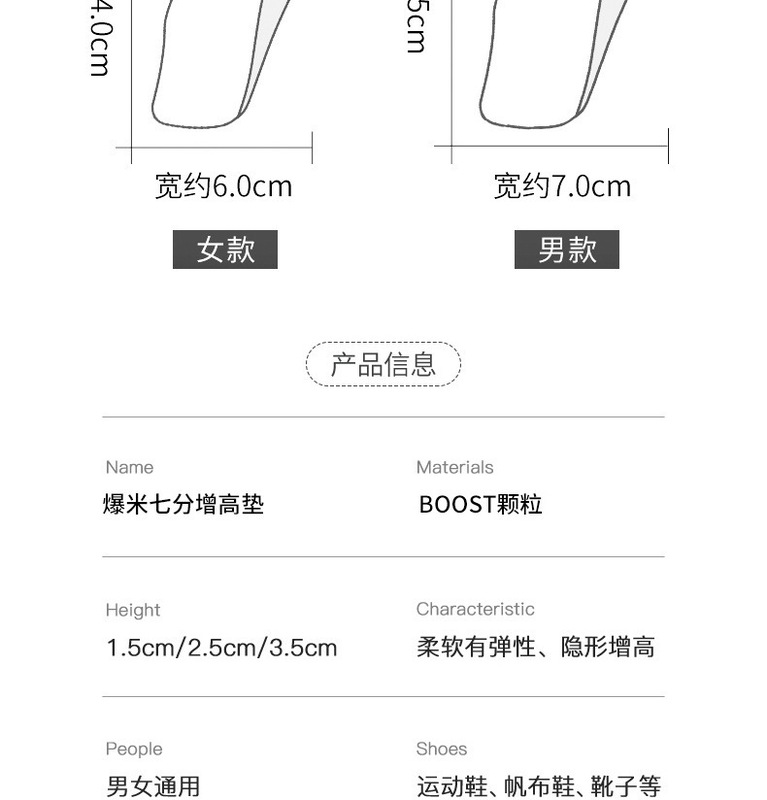 4.0cm

5cm

宽约6.0cm

宽约7.0cm

女款

男款

产品信息

Name
爆米七分增高垫

Materials
BOOST颗粒

Height
1.5cm/2.5cm/3.5cm

Characteristic
柔软有弹性、隐形增高

People
男女通用

Shoes
运动鞋、帆布鞋、靴子等